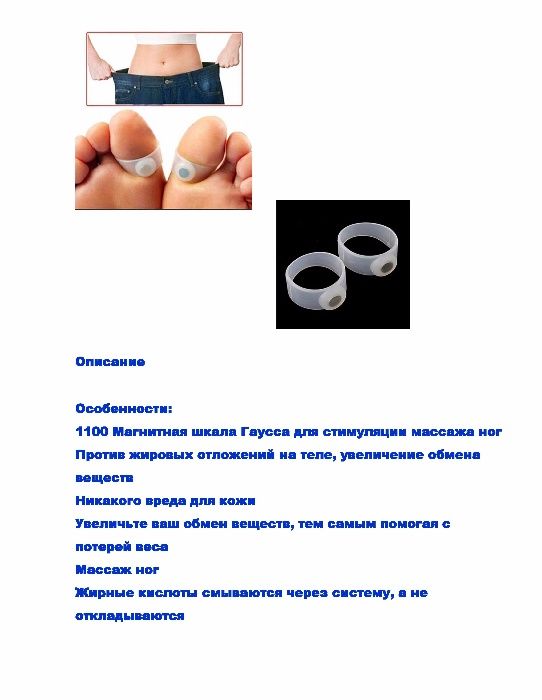 Описание

Особенности:
1100 Магнитная шкала Гаусса для стимуляции массажа ног
Против жировых отложений на теле, увеличение обмена веществ
Никакого вреда для кожи
Увеличьте ваш обмен веществ, тем самым помогая с потерей веса
Массаж ног
Жирные кислоты смываются через систему, а не откладываются